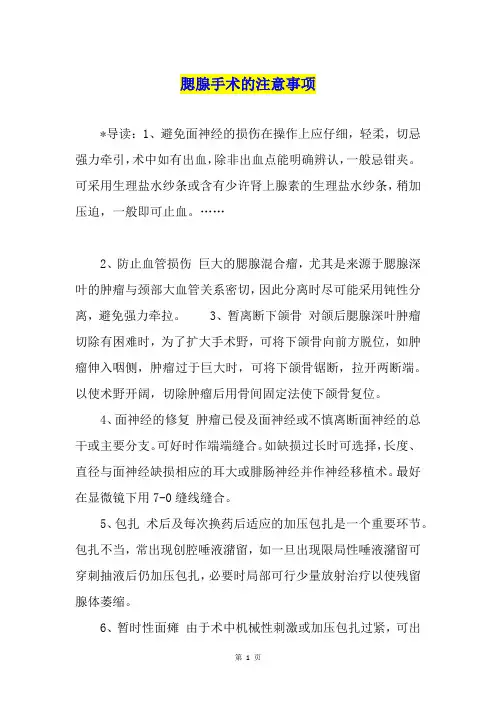 腮腺手术的注意事项

*导读：1、避免面神经的损伤在操作上应仔细，轻柔，切忌强力牵引，术中如有出血，除非出血点能明确辨认，一般忌钳夹。可采用生理盐水纱条或含有少许肾上腺素的生理盐水纱条，稍加压迫，一般即可止血。……

2、防止血管损伤 巨大的腮腺混合瘤，尤其是来源于腮腺深叶的肿瘤与颈部大血管关系密切，因此分离时尽可能采用钝性分离，避免强力牵拉。 3、暂离断下颌骨 对颌后腮腺深叶肿瘤切除有困难时，为了扩大手术野，可将下颌骨向前方脱位，如肿瘤伸入咽侧，肿瘤过于巨大时，可将下颌骨锯断，拉开两断端。以使术野开阔，切除肿瘤后用骨间固定法使下颌骨复位。

4、面神经的修复 肿瘤已侵及面神经或不慎离断面神经的总干或主要分支。可好时作端端缝合。如缺损过长时可选择，长度、直径与面神经缺损相应的耳大或腓肠神经并作神经移植术。最好在显微镜下用 7-0 缝线缝合。

5、包扎 术后及每次换药后适应的加压包扎是一个重要环节。包扎不当，常出现创腔唾液潴留，如一旦出现限局性唾液潴留可穿刺抽液后仍加压包扎，必要时局部可行少量放射治疗以使残留腺体萎缩。

6、暂时性面瘫 由于术中机械性刺激或加压包扎过紧，可出

第 1 页